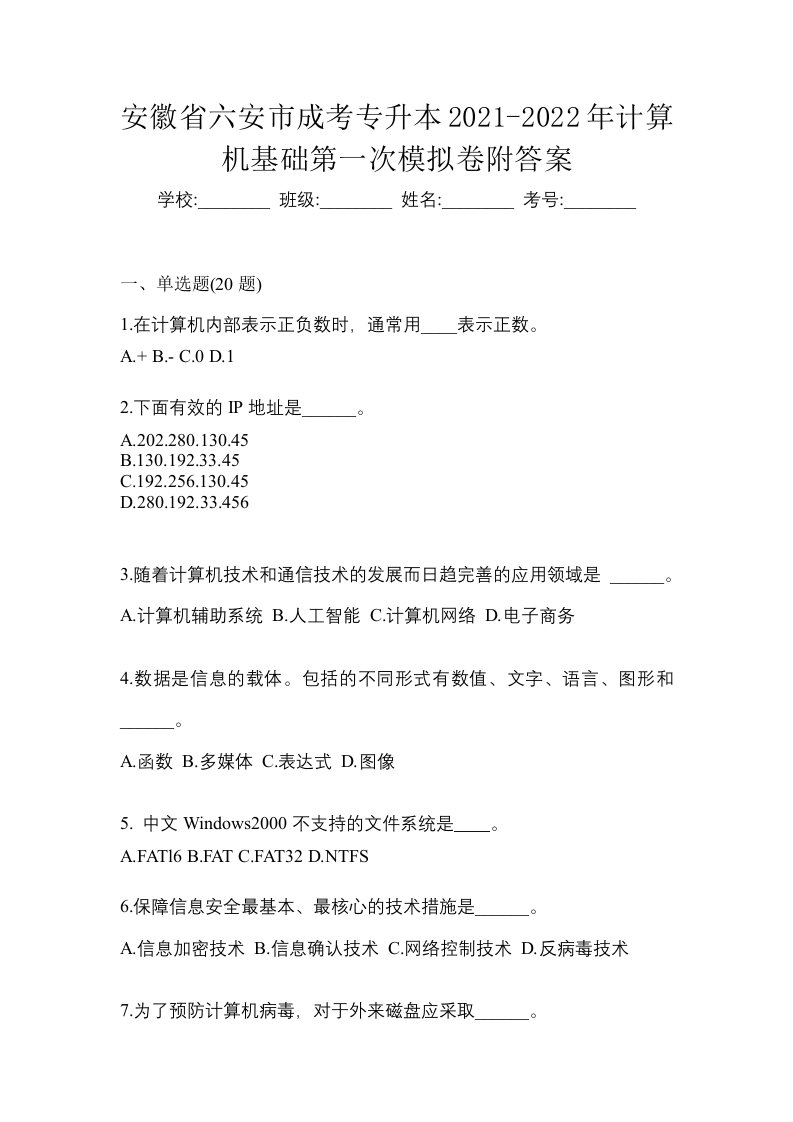 安徽省六安市成考专升本2021-2022年计算机基础第一次模拟卷附答案

学校:________ 班级:________ 姓名:________ 考号:________

一、单选题(20 题)

1.在计算机内部表示正负数时，通常用____表示正数。

A.+ B.- C.0 D.1

2.下面有效的 IP 地址是______。

A.202.280.130.45
B.130.192.33.45
C.192.256.130.45
D.280.192.33.456

3.随着计算机技术和通信技术的发展而日趋完善的应用领域是 ______。

A.计算机辅助系统 B.人工智能 C.计算机网络 D.电子商务

4.数据是信息的载体。包括的不同形式有数值、文字、语言、图形和______。

A.函数 B.多媒体 C.表达式 D.图像

5. 中文 Windows2000 不支持的文件系统是____。

A.FATl6 B.FAT C.FAT32 D.NTFS

6.保障信息安全最基本、最核心的技术措施是______。

A.信息加密技术 B.信息确认技术 C.网络控制技术 D.反病毒技术

7.为了预防计算机病毒，对于外来磁盘应采取______。